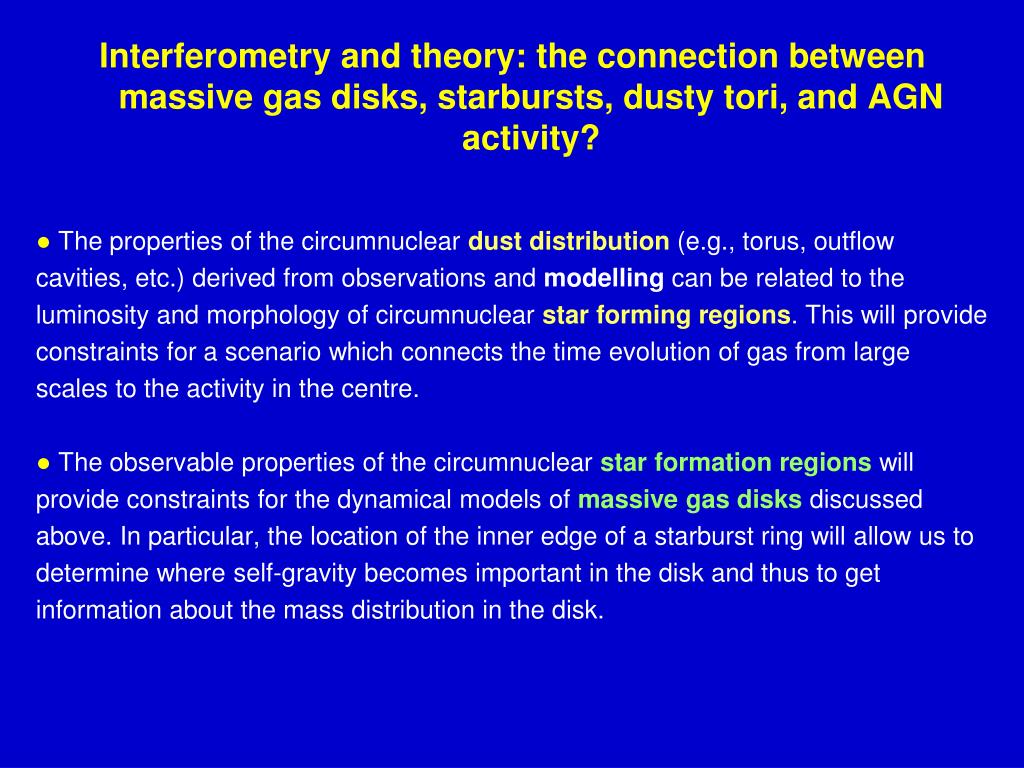 Interferometry and theory: the connection between massive gas disks, starbursts, dusty tori, and AGN activity?

● The properties of the circumnuclear dust distribution (e.g., torus, outflow cavities, etc.) derived from observations and modelling can be related to the luminosity and morphology of circumnuclear star forming regions. This will provide constraints for a scenario which connects the time evolution of gas from large scales to the activity in the centre.

● The observable properties of the circumnuclear star formation regions will provide constraints for the dynamical models of massive gas disks discussed above. In particular, the location of the inner edge of a starburst ring will allow us to determine where self-gravity becomes important in the disk and thus to get information about the mass distribution in the disk.